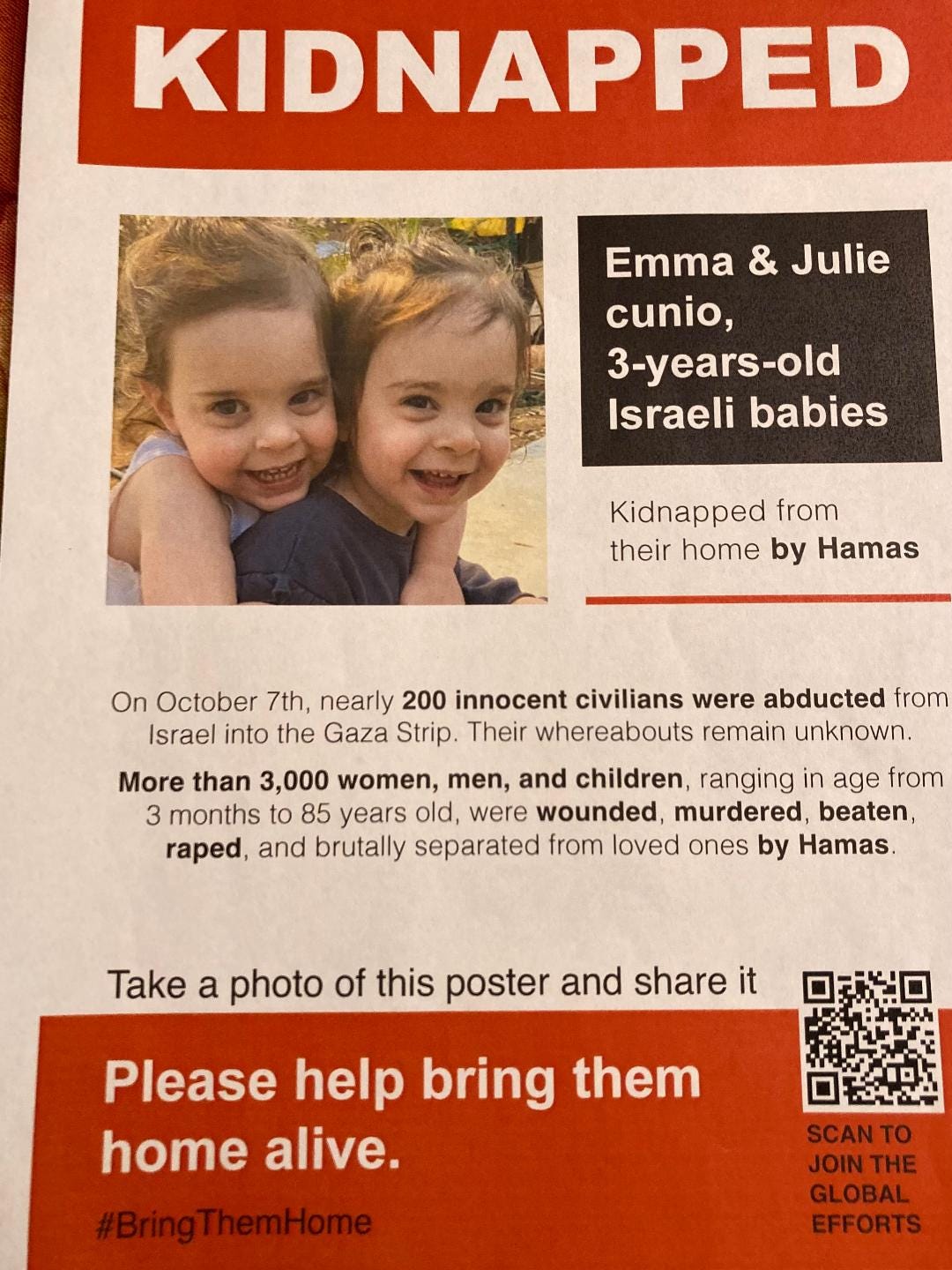 KIDNAPPED

Emma & Julie cunio, 3-years-old Israeli babies

Kidnapped from their home by Hamas

On October 7th, nearly 200 innocent civilians were abducted from Israel into the Gaza Strip. Their whereabouts remain unknown.

More than 3,000 women, men, and children, ranging in age from 3 months to 85 years old, were wounded, murdered, beaten, raped, and brutally separated from loved ones by Hamas.

Take a photo of this poster and share it

Please help bring them home alive.

#BringThemHome

SCAN TO JOIN THE GLOBAL EFFORTS